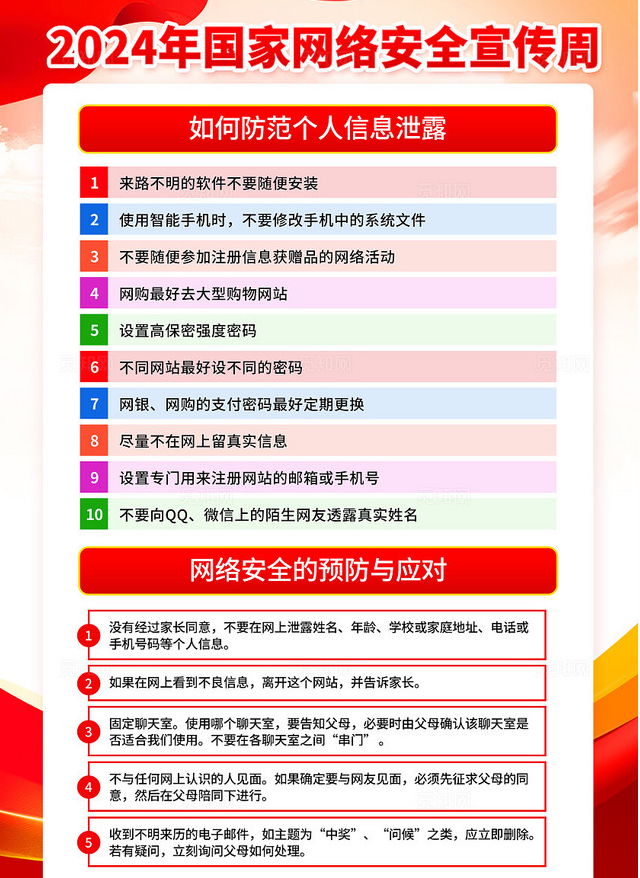 2024年国家网络安全宣传周

如何防范个人信息泄露

1 来路不明的软件不要随便安装

2 使用智能手机时，不要修改手机中的系统文件

3 不要随便参加注册信息获赠品的网络活动

4 网购最好去大型购物网站

5 设置高保密强度密码

6 不同网站最好设不同的密码

7 网银、网购的支付密码最好定期更换

8 尽量不在网上留真实信息

9 设置专门用来注册网站的邮箱或手机号

10 不要向QQ、微信上的陌生网友透露真实姓名

网络安全的预防与应对

1 没有经过家长同意，不要在网上泄露姓名、年龄、学校或家庭地址、电话或手机号码等个人信息。

2 如果在网上看到不良信息，离开这个网站，并告诉家长。

3 固定聊天室。使用哪个聊天室，要告知父母，必要时由父母确认该聊天室是否适合我们使用。不要在各聊天室之间“串门”。

4 不与任何网上认识的人见面。如果确定要与网友见面，必须先征求父母的同意，然后在父母陪同下进行。

5 收到不明来历的电子邮件，如主题为“中奖”、“问候”之类，应立即删除。若有疑问，立刻询问父母如何处理。